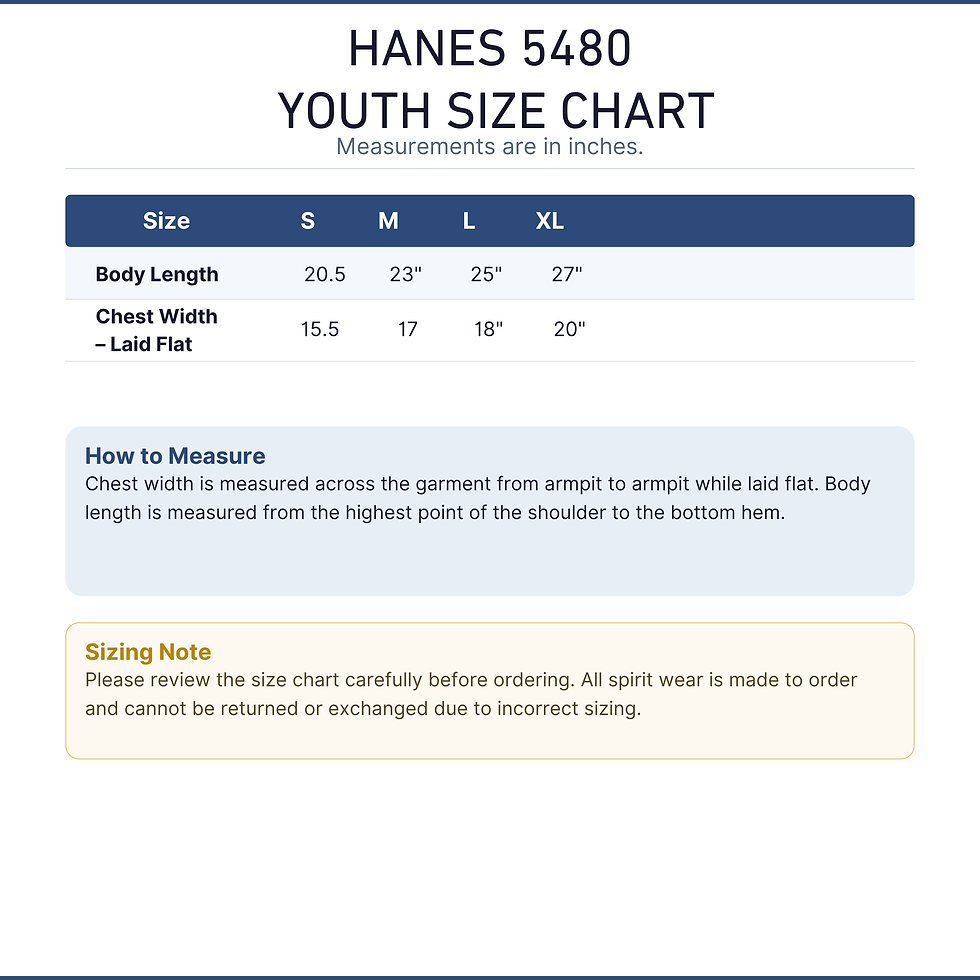 HANES 5480
YOUTH SIZE CHART
Measurements are in inches.

| Size | S | M | L | XL |
|---|---|---|---|---|
| Body Length | 20.5 | 23" | 25" | 27" |
| Chest Width – Laid Flat | 15.5 | 17 | 18" | 20" |

How to Measure
Chest width is measured across the garment from armpit to armpit while laid flat. Body length is measured from the highest point of the shoulder to the bottom hem.

Sizing Note
Please review the size chart carefully before ordering. All spirit wear is made to order and cannot be returned or exchanged due to incorrect sizing.